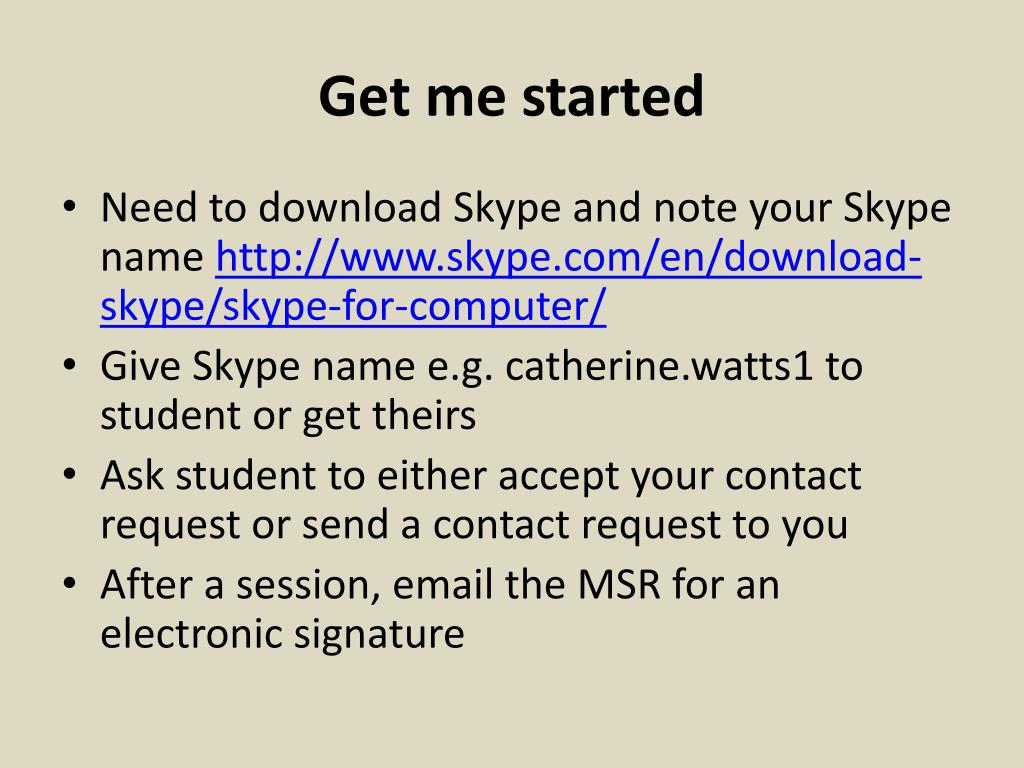 Get me started

• Need to download Skype and note your Skype name http://www.skype.com/en/download-skype/skype-for-computer/
• Give Skype name e.g. catherine.watts1 to student or get theirs
• Ask student to either accept your contact request or send a contact request to you
• After a session, email the MSR for an electronic signature